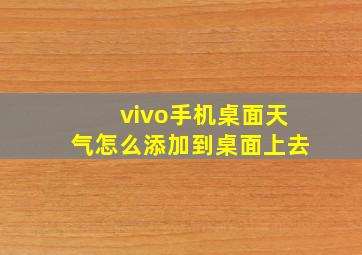 vivo手机桌面天气怎么添加到桌面上去